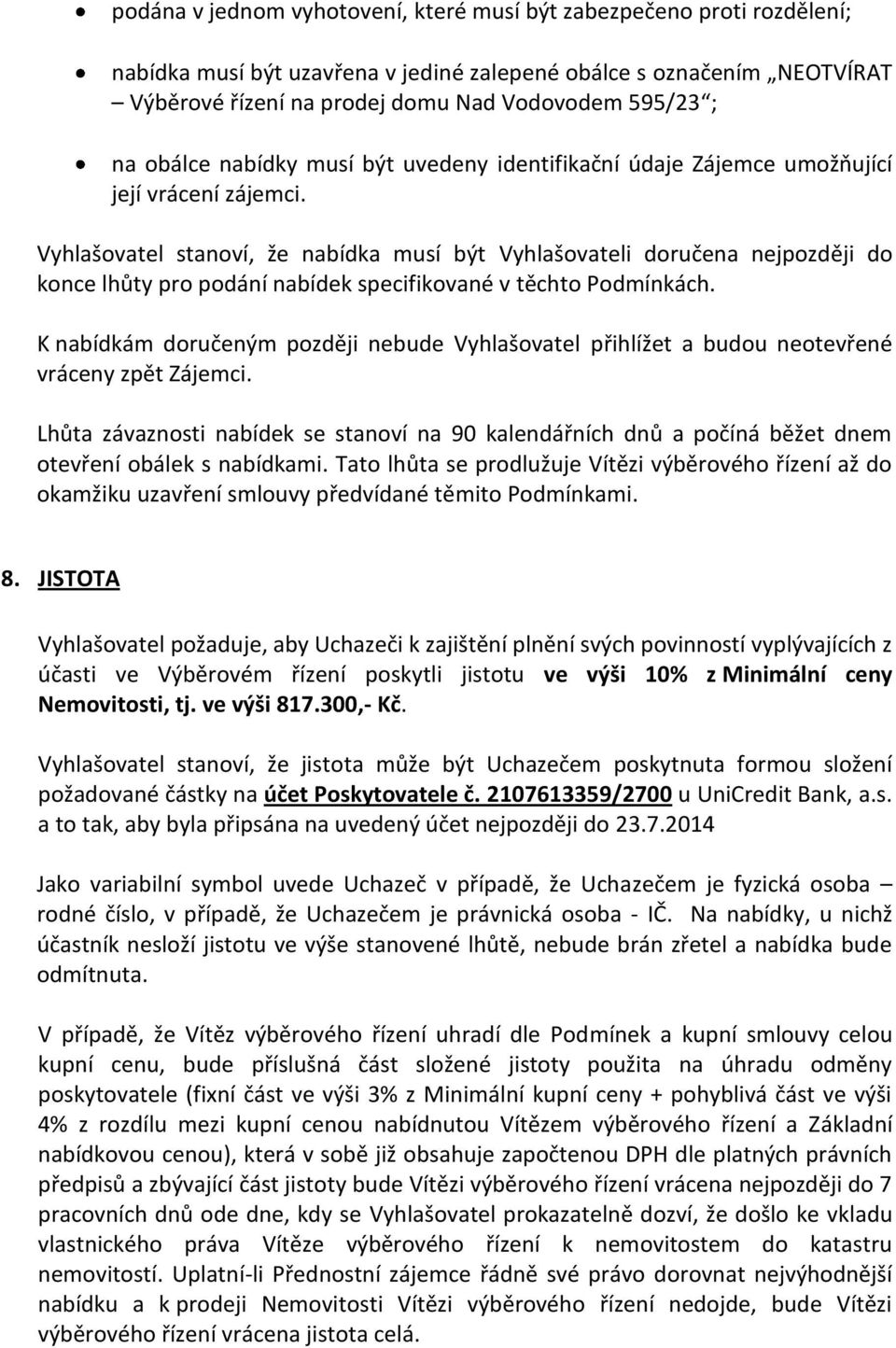 • podána v jednom vyhotovení, které musí být zabezpečeno proti rozdělení;

• nabídka musí být uzavřena v jediné zalepené obálce s označením „NEOTVÍRAT – Výběrové řízení na prodej domu Nad Vodovodem 595/23“;

• na obálce nabídky musí být uvedeny identifikační údaje Zájemce umožňující její vrácení zájemci.

Vyhlašovatel stanoví, že nabídka musí být Vyhlašovateli doručena nejpozději do konce lhůty pro podání nabídek specifikované v těchto Podmínkách.

K nabídkám doručeným později nebude Vyhlašovatel přihlížet a budou neotevřené vráceny zpět Zájemci.

Lhůta závaznosti nabídek se stanoví na 90 kalendářních dnů a počíná běžet dnem otevření obálek s nabídkami. Tato lhůta se prodlužuje Vítězi výběrového řízení až do okamžiku uzavření smlouvy předvídané těmito Podmínkami.

8. JISTOTA

Vyhlašovatel požaduje, aby Uchazeči k zajištění plnění svých povinností vyplývajících z účasti ve Výběrovém řízení poskytli jistotu ve výši 10% z Minimální ceny Nemovitosti, tj. ve výši 817.300,- Kč.

Vyhlašovatel stanoví, že jistota může být Uchazečem poskytnuta formou složení požadované částky na účet Poskytovatele č. 2107613359/2700 u UniCredit Bank, a.s. a to tak, aby byla připsána na uvedený účet nejpozději do 23.7.2014

Jako variabilní symbol uvede Uchazeč v případě, že Uchazečem je fyzická osoba – rodné číslo, v případě, že Uchazečem je právnická osoba - IČ. Na nabídky, u nichž účastník nesloží jistotu ve výše stanovené lhůtě, nebude brán zřetel a nabídka bude odmítnuta.

V případě, že Vítěz výběrového řízení uhradí dle Podmínek a kupní smlouvy celou kupní cenu, bude příslušná část složené jistoty použita na úhradu odměny poskytovatele (fixní část ve výši 3% z Minimální kupní ceny + pohyblivá část ve výši 4% z rozdílu mezi kupní cenou nabídnutou Vítězem výběrového řízení a Základní nabídkovou cenou), která v sobě již obsahuje započtenou DPH dle platných právních předpisů a zbývající část jistoty bude Vítězi výběrového řízení vrácena nejpozději do 7 pracovních dnů ode dne, kdy se Vyhlašovatel prokazatelně dozví, že došlo ke vkladu vlastnického práva Vítěze výběrového řízení k nemovitostem do katastru nemovitostí. Uplatní-li Přednostní zájemce řádně své právo dorovnat nejvýhodnější nabídku a k prodeji Nemovitosti Vítězi výběrového řízení nedojde, bude Vítězi výběrového řízení vrácena jistota celá.